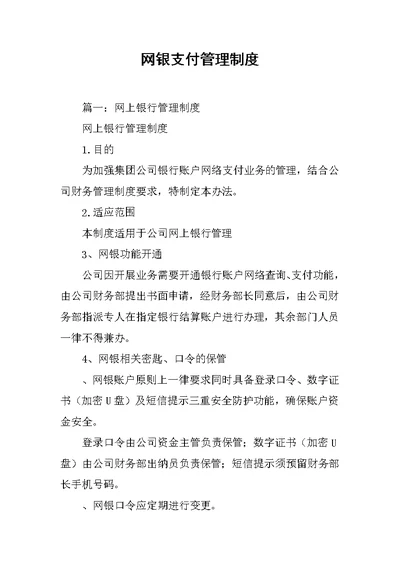 网银支付管理制度

篇一：网上银行管理制度

网上银行管理制度

1.目的

为加强集团公司银行账户网络支付业务的管理，结合公司财务管理制度要求，特制定本办法。

2.适应范围

本制度适用于公司网上银行管理

3、网银功能开通

公司因开展业务需要开通银行账户网络查询、支付功能，由公司财务部提出书面申请，经财务部长同意后，由公司财务部指派专人在指定银行结算账户进行办理，其余部门人员一律不得兼办。

4、网银相关密匙、口令的保管

、网银账户原则上一律要求同时具备登录口令、数字证书（加密U盘）及短信提示三重安全防护功能，确保账户资金安全。

登录口令由公司资金主管负责保管；数字证书（加密U盘）由公司财务部出纳员负责保管；短信提示须预留财务部长手机号码。

、网银口令应定期进行变更。